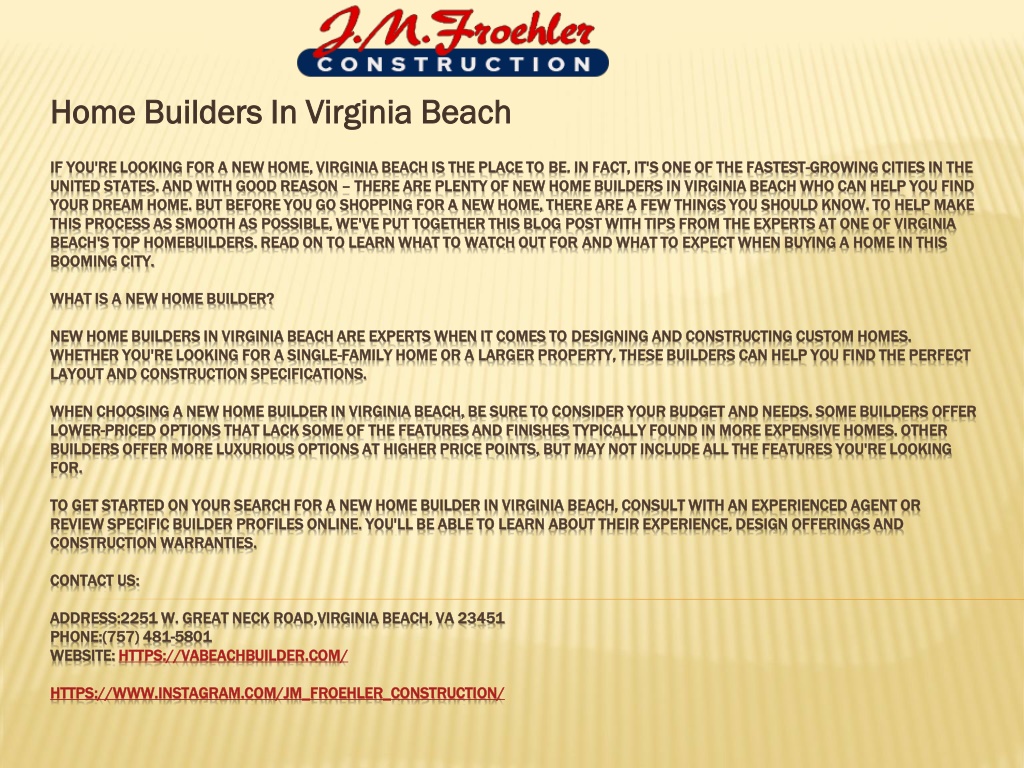 J.M.Froehler
CONSTRUCTION

Home Builders In Virginia Beach

IF YOU'RE LOOKING FOR A NEW HOME, VIRGINIA BEACH IS THE PLACE TO BE. IN FACT, IT'S ONE OF THE FASTEST-GROWING CITIES IN THE UNITED STATES. AND WITH GOOD REASON – THERE ARE PLENTY OF NEW HOME BUILDERS IN VIRGINIA BEACH WHO CAN HELP YOU FIND YOUR DREAM HOME. BUT BEFORE YOU GO SHOPPING FOR A NEW HOME, THERE ARE A FEW THINGS YOU SHOULD KNOW. TO HELP MAKE THIS PROCESS AS SMOOTH AS POSSIBLE, WE'VE PUT TOGETHER THIS BLOG POST WITH TIPS FROM THE EXPERTS AT ONE OF VIRGINIA BEACH'S TOP HOMEBUILDERS. READ ON TO LEARN WHAT TO WATCH OUT FOR AND WHAT TO EXPECT WHEN BUYING A HOME IN THIS BOOMING CITY.

WHAT IS A NEW HOME BUILDER?

NEW HOME BUILDERS IN VIRGINIA BEACH ARE EXPERTS WHEN IT COMES TO DESIGNING AND CONSTRUCTING CUSTOM HOMES. WHETHER YOU'RE LOOKING FOR A SINGLE-FAMILY HOME OR A LARGER PROPERTY, THESE BUILDERS CAN HELP YOU FIND THE PERFECT LAYOUT AND CONSTRUCTION SPECIFICATIONS.

WHEN CHOOSING A NEW HOME BUILDER IN VIRGINIA BEACH, BE SURE TO CONSIDER YOUR BUDGET AND NEEDS. SOME BUILDERS OFFER LOWER-PRICED OPTIONS THAT LACK SOME OF THE FEATURES AND FINISHES TYPICALLY FOUND IN MORE EXPENSIVE HOMES. OTHER BUILDERS OFFER MORE LUXURIOUS OPTIONS AT HIGHER PRICE POINTS, BUT MAY NOT INCLUDE ALL THE FEATURES YOU'RE LOOKING FOR.

TO GET STARTED ON YOUR SEARCH FOR A NEW HOME BUILDER IN VIRGINIA BEACH, CONSULT WITH AN EXPERIENCED AGENT OR REVIEW SPECIFIC BUILDER PROFILES ONLINE. YOU'LL BE ABLE TO LEARN ABOUT THEIR EXPERIENCE, DESIGN OFFERINGS AND CONSTRUCTION WARRANTIES.

CONTACT US:

ADDRESS:2251 W. GREAT NECK ROAD,VIRGINIA BEACH, VA 23451
PHONE:(757) 481-5801
WEBSITE: HTTPS://VABEACHBUILDER.COM/

HTTPS://WWW.INSTAGRAM.COM/JM_FROEHLER_CONSTRUCTION/